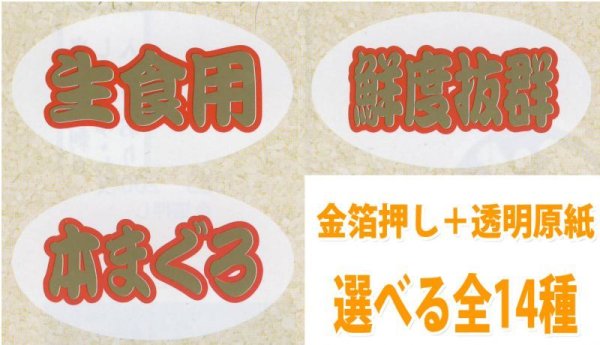 生食用

鮮度抜群

本まぐろ

金箔押し＋透明原紙

選べる全14種